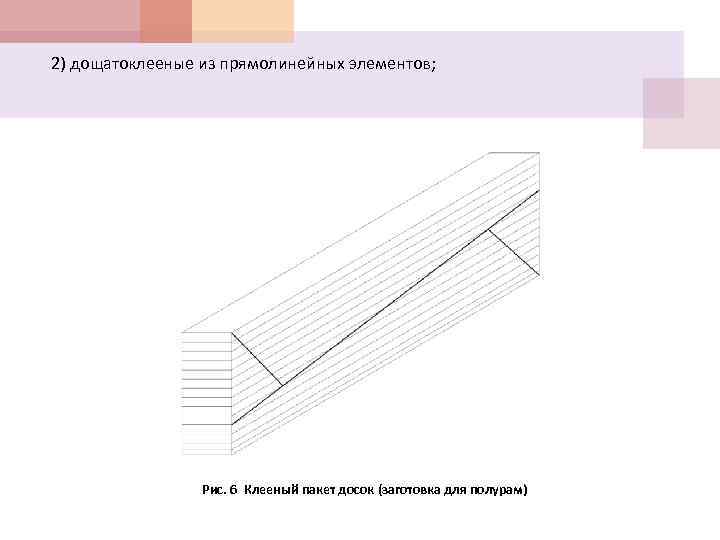 2) дощатоклееные из прямолинейных элементов;

Рис. 6 Клееный пакет досок (заготовка для полурам)